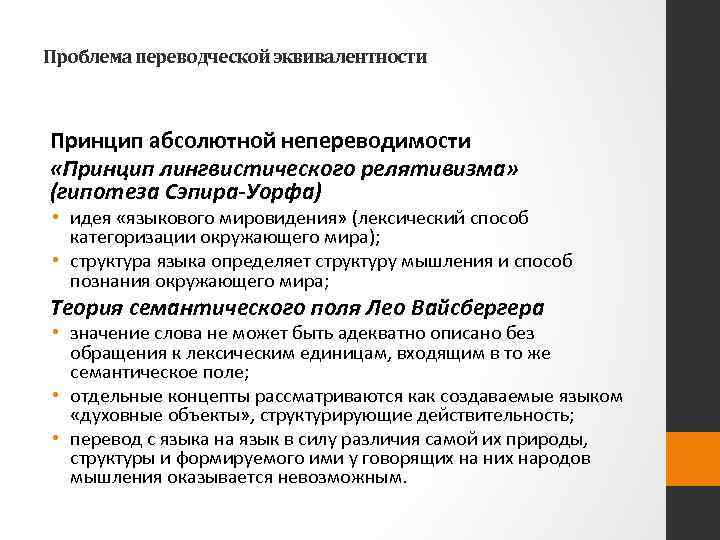 Проблема переводческой эквивалентности

Принцип абсолютной непереводимости
«Принцип лингвистического релятивизма» (гипотеза Сэпира-Уорфа)

• идея «языкового мировидения» (лексический способ категоризации окружающего мира);
• структура языка определяет структуру мышления и способ познания окружающего мира;

Теория семантического поля Лео Вайсбергера

• значение слова не может быть адекватно описано без обращения к лексическим единицам, входящим в то же семантическое поле;
• отдельные концепты рассматриваются как создаваемые языком «духовные объекты», структурирующие действительность;
• перевод с языка на язык в силу различия самой их природы, структуры и формируемого ими у говорящих на них народов мышления оказывается невозможным.